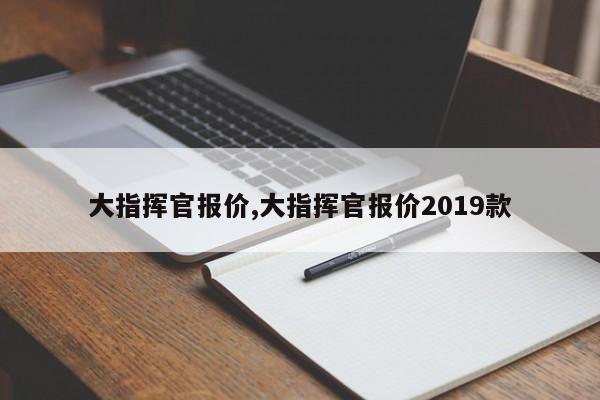 大指挥官报价,大指挥官报价2019款